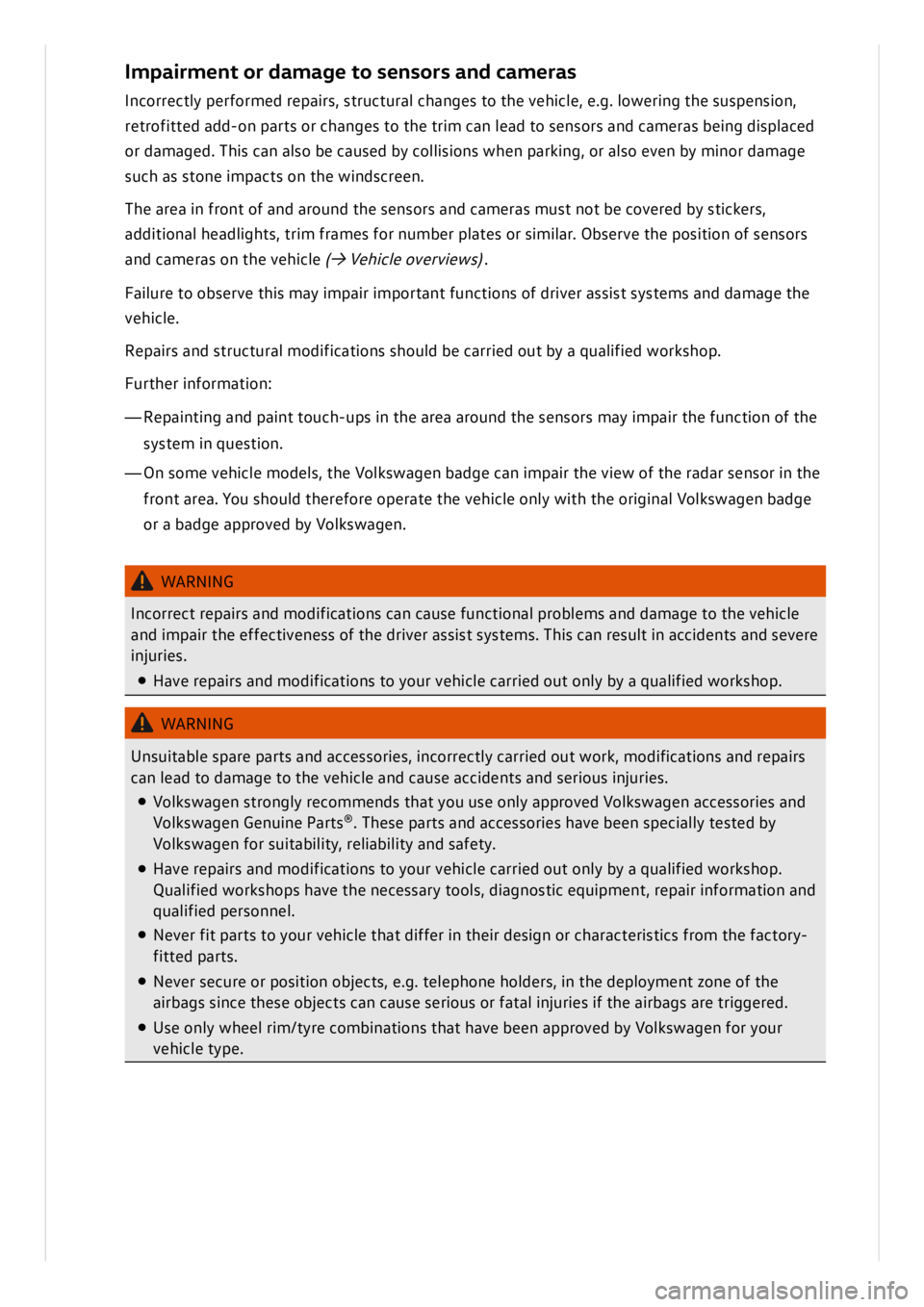 Impairment or damage to sensors and cameras

Incorrectly performed repairs, structural changes to the vehicle, e.g. lowering the suspension, retrofitted add-on parts or changes to the trim can lead to sensors and cameras being displaced or damaged. This can also be caused by collisions when parking, or also even by minor damage such as stone impacts on the windscreen.

The area in front of and around the sensors and cameras must not be covered by stickers, additional headlights, trim frames for number plates or similar. Observe the position of sensors and cameras on the vehicle (→ Vehicle overviews).

Failure to observe this may impair important functions of driver assist systems and damage the vehicle.

Repairs and structural modifications should be carried out by a qualified workshop.

Further information:

— Repainting and paint touch-ups in the area around the sensors may impair the function of the system in question.

— On some vehicle models, the Volkswagen badge can impair the view of the radar sensor in the front area. You should therefore operate the vehicle only with the original Volkswagen badge or a badge approved by Volkswagen.

WARNING

Incorrect repairs and modifications can cause functional problems and damage to the vehicle and impair the effectiveness of the driver assist systems. This can result in accidents and severe injuries.

● Have repairs and modifications to your vehicle carried out only by a qualified workshop.

WARNING

Unsuitable spare parts and accessories, incorrectly carried out work, modifications and repairs can lead to damage to the vehicle and cause accidents and serious injuries.

● Volkswagen strongly recommends that you use only approved Volkswagen accessories and Volkswagen Genuine Parts®. These parts and accessories have been specially tested by Volkswagen for suitability, reliability and safety.

● Have repairs and modifications to your vehicle carried out only by a qualified workshop. Qualified workshops have the necessary tools, diagnostic equipment, repair information and qualified personnel.

● Never fit parts to your vehicle that differ in their design or characteristics from the factory-fitted parts.

● Never secure or position objects, e.g. telephone holders, in the deployment zone of the airbags since these objects can cause serious or fatal injuries if the airbags are triggered.

● Use only wheel rim/tyre combinations that have been approved by Volkswagen for your vehicle type.

carmanualsonline.info